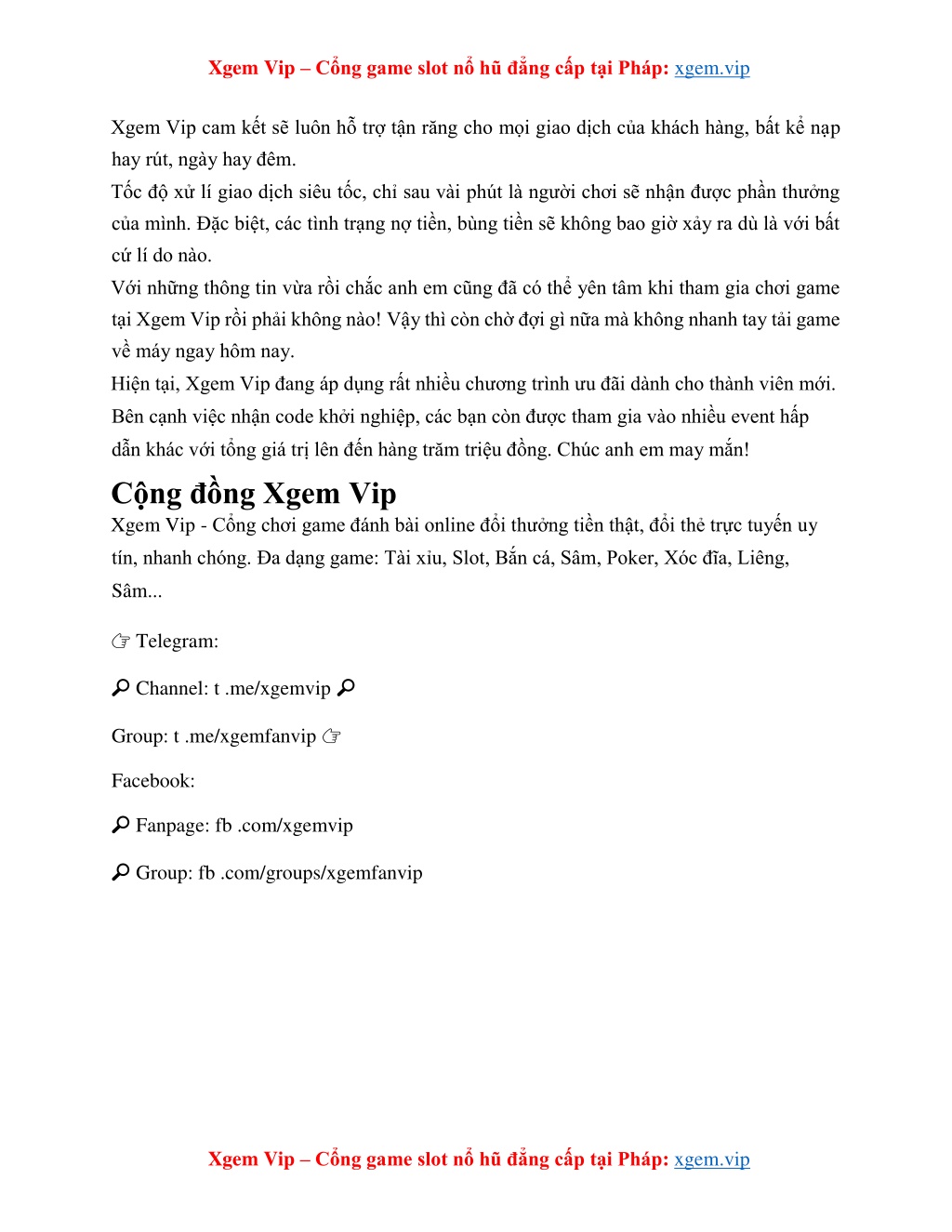 Xgem Vip – Cổng game slot nổ hũ đẳng cấp tại Pháp: xgem.vip

Xgem Vip cam kết sẽ luôn hỗ trợ tận răng cho mọi giao dịch của khách hàng, bất kể nạp hay rút, ngày hay đêm.

Tốc độ xử lí giao dịch siêu tốc, chỉ sau vài phút là người chơi sẽ nhận được phần thưởng của mình. Đặc biệt, các tình trạng nợ tiền, bùng tiền sẽ không bao giờ xảy ra dù là với bất cứ lí do nào.

Với những thông tin vừa rồi chắc anh em cũng đã có thể yên tâm khi tham gia chơi game tại Xgem Vip rồi phải không nào! Vậy thì còn chờ đợi gì nữa mà không nhanh tay tải game về máy ngay hôm nay.

Hiện tại, Xgem Vip đang áp dụng rất nhiều chương trình ưu đãi dành cho thành viên mới. Bên cạnh việc nhận code khởi nghiệp, các bạn còn được tham gia vào nhiều event hấp dẫn khác với tổng giá trị lên đến hàng trăm triệu đồng. Chúc anh em may mắn!

Cộng đồng Xgem Vip

Xgem Vip - Cổng chơi game đánh bài online đổi thưởng tiền thật, đổi thẻ trực tuyến uy tín, nhanh chóng. Đa dạng game: Tài xỉu, Slot, Bắn cá, Sâm, Poker, Xóc đĩa, Liêng, Sâm...

☞ Telegram:

🔎 Channel: t .me/xgemvip 🔎

Group: t .me/xgemfanvip ☞

Facebook:

🔎 Fanpage: fb .com/xgemvip

🔎 Group: fb .com/groups/xgemfanvip

Xgem Vip – Cổng game slot nổ hũ đẳng cấp tại Pháp: xgem.vip